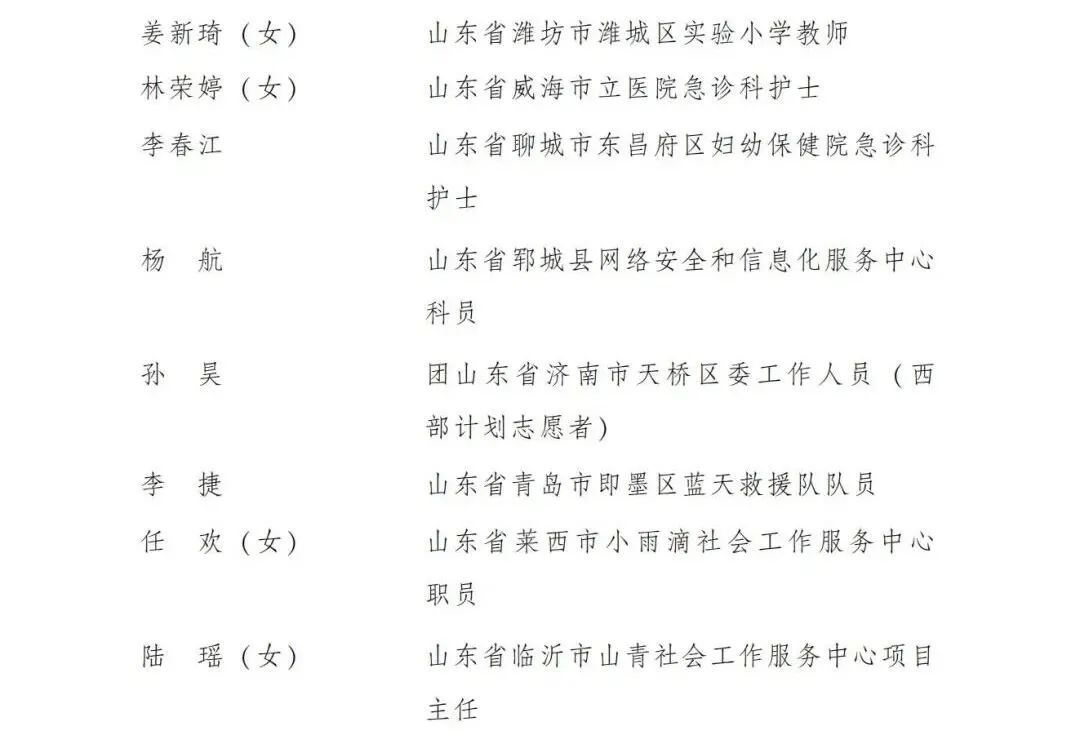 姜新琦（女）　山东省潍坊市潍城区实验小学教师
林荣婷（女）　山东省威海市立医院急诊科护士
李春江　山东省聊城市东昌府区妇幼保健院急诊科护士
杨　航　山东省郓城县网络安全和信息化服务中心科员
孙　昊　团山东省济南市天桥区委工作人员（西部计划志愿者）
李　捷　山东省青岛市即墨区蓝天救援队队员
任　欢（女）　山东省莱西市小雨滴社会工作服务中心职员
陆　瑶（女）　山东省临沂市山青社会工作服务中心项目主任